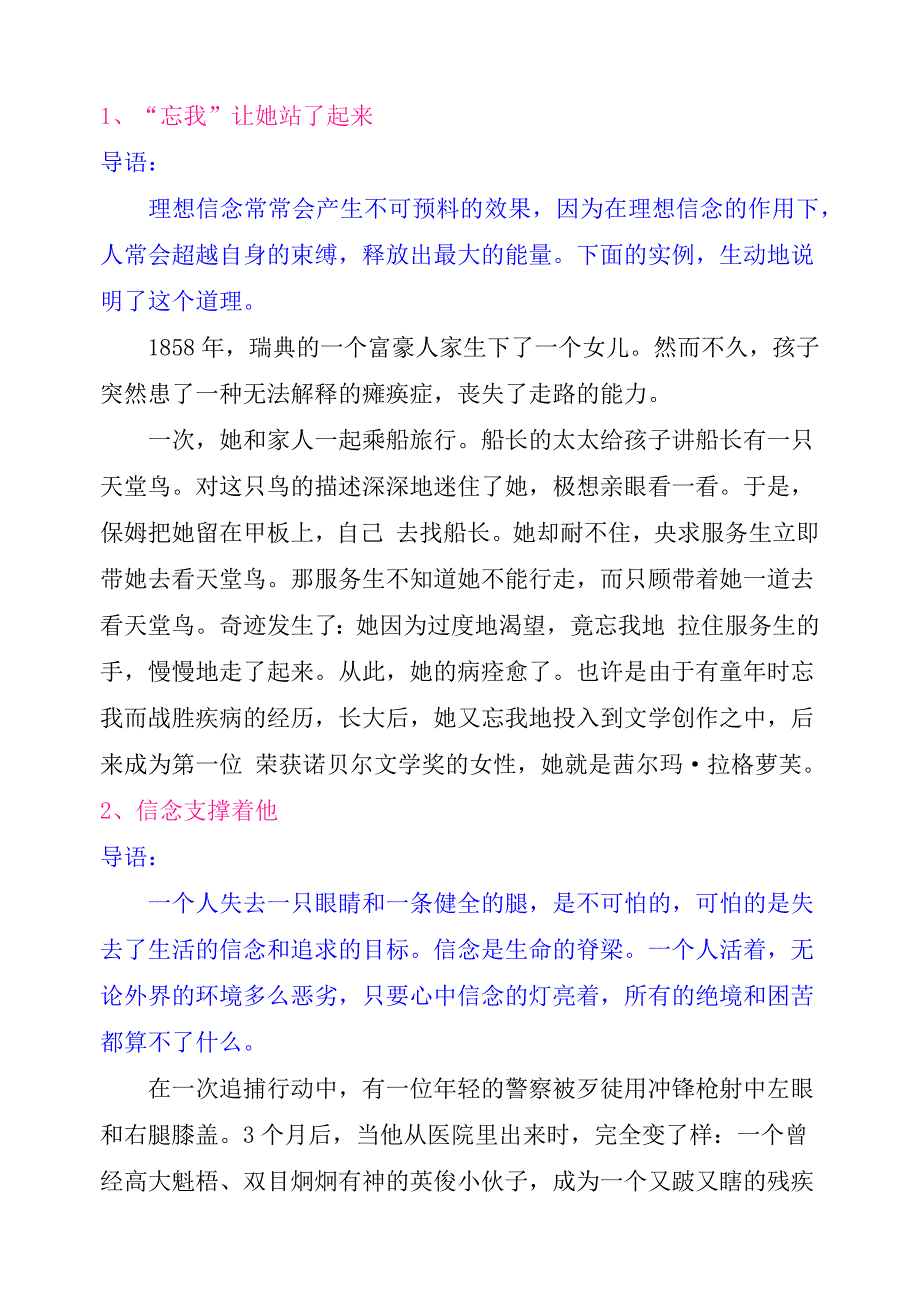 1、“忘我”让她站了起来

导语：

理想信念常常会产生不可预料的效果，因为在理想信念的作用下，人常会超越自身的束缚，释放出最大的能量。下面的实例，生动地说明了这个道理。

1858 年，瑞典的一个富豪人家生下了一个女儿。然而不久，孩子突然患了一种无法解释的瘫痪症，丧失了走路的能力。

一次，她和家人一起乘船旅行。船长的太太给孩子讲船长有一只天堂鸟。对这只鸟的描述深深地迷住了她，极想亲眼看一看。于是，保姆把她留在甲板上，自己 去找船长。她却耐不住，央求服务生立即带她去看天堂鸟。那服务生不知道她不能行走，而只顾带着她一道去看天堂鸟。奇迹发生了：她因为过度地渴望，竟忘我地 拉住服务生的手，慢慢地走了起来。从此，她的病痊愈了。也许是由于有童年时忘我而战胜疾病的经历，长大后，她又忘我地投入到文学创作之中，后来成为第一位 荣获诺贝尔文学奖的女性，她就是茜尔玛·拉格萝芙。

2、信念支撑着他

导语：

一个人失去一只眼睛和一条健全的腿，是不可怕的，可怕的是失去了生活的信念和追求的目标。信念是生命的脊梁。一个人活着，无论外界的环境多么恶劣，只要心中信念的灯亮着，所有的绝境和困苦都算不了什么。

在一次追捕行动中，有一位年轻的警察被歹徒用冲锋枪射中左眼和右腿膝盖。3 个月后，当他从医院里出来时，完全变了样：一个曾经高大魁梧、双目炯炯有神的英俊小伙子，成为一个又跛又瞎的残疾